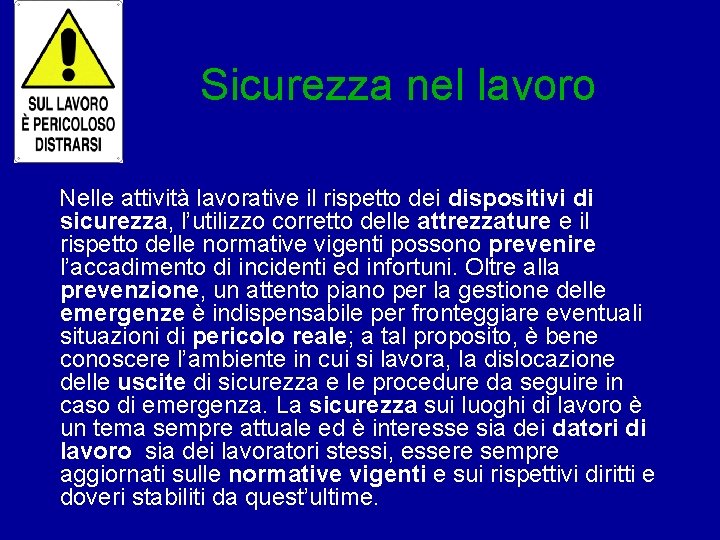 SUL LAVORO
È PERICOLOSO
DISTRARSI

Sicurezza nel lavoro

Nelle attività lavorative il rispetto dei dispositivi di sicurezza, l'utilizzo corretto delle attrezzature e il rispetto delle normative vigenti possono prevenire l'accadimento di incidenti ed infortuni. Oltre alla prevenzione, un attento piano per la gestione delle emergenze è indispensabile per fronteggiare eventuali situazioni di pericolo reale; a tal proposito, è bene conoscere l'ambiente in cui si lavora, la dislocazione delle uscite di sicurezza e le procedure da seguire in caso di emergenza. La sicurezza sui luoghi di lavoro è un tema sempre attuale ed è interesse sia dei datori di lavoro sia dei lavoratori stessi, essere sempre aggiornati sulle normative vigenti e sui rispettivi diritti e doveri stabiliti da quest'ultime.